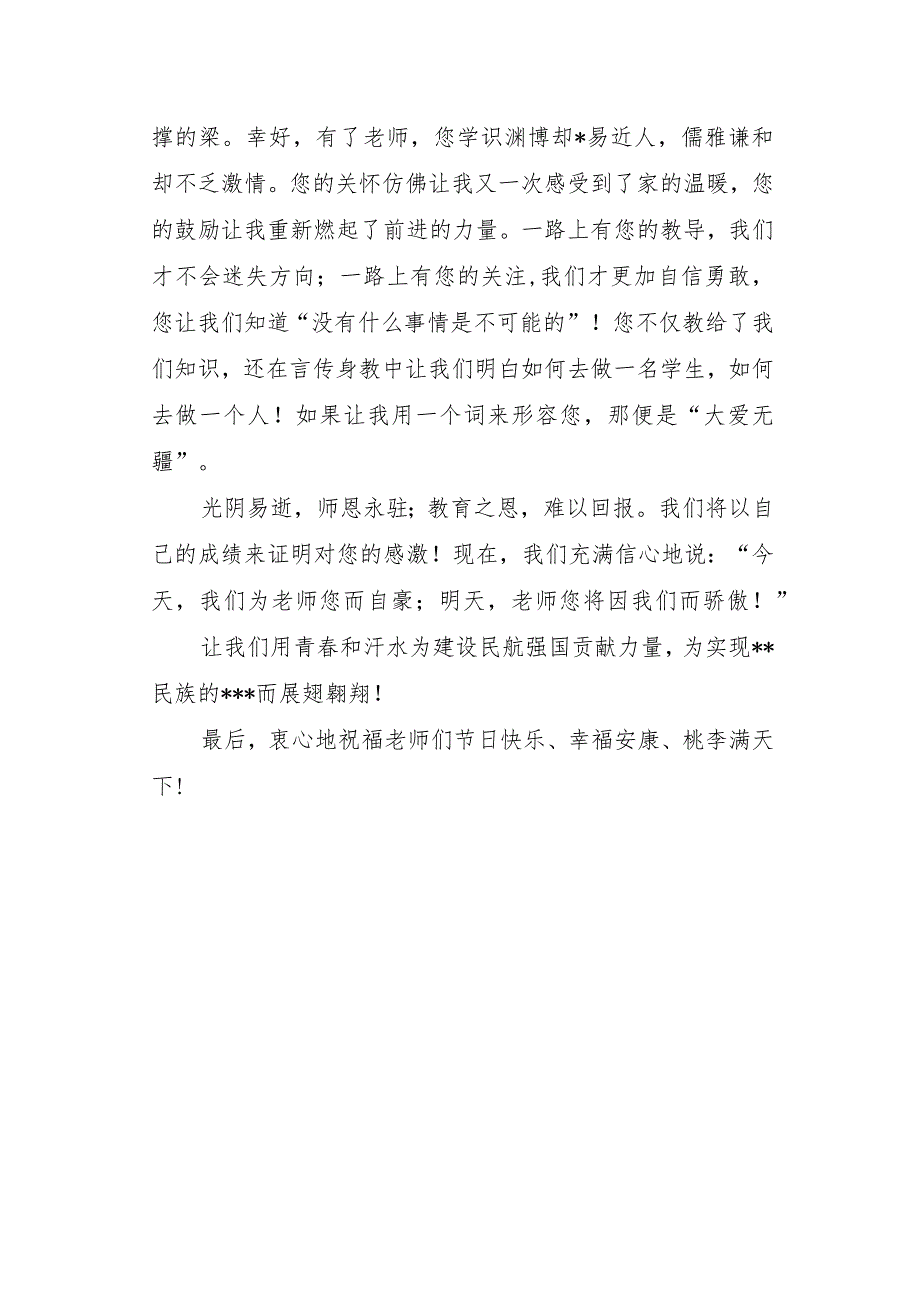 撑的梁。幸好，有了老师，您学识渊博却*易近人，儒雅谦和却不乏激情。您的关怀仿佛让我又一次感受到了家的温暖，您的鼓励让我重新燃起了前进的力量。一路上有您的教导，我们才不会迷失方向；一路上有您的关注，我们才更加自信勇敢，您让我们知道“没有什么事情是不可能的”！您不仅教给了我们知识，还在言传身教中让我们明白如何去做一名学生，如何去做一个人！如果让我用一个词来形容您，那便是“大爱无疆”。

光阴易逝，师恩永驻；教育之恩，难以回报。我们将以自己的成绩来证明对您的感激！现在，我们充满信心地说：“今天，我们为老师您而自豪；明天，老师您将因我们而骄傲！”

让我们用青春和汗水为建设民航强国贡献力量，为实现**民族的***而展翅翱翔！

最后，衷心地祝福老师们节日快乐、幸福安康、桃李满天下！